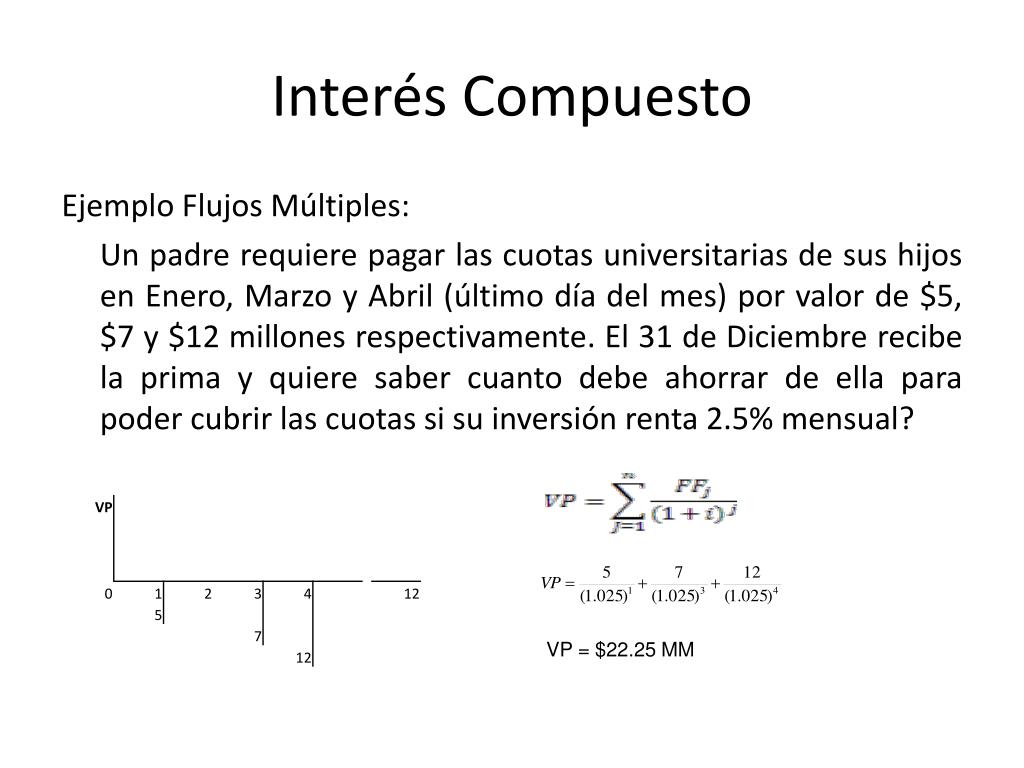 Interés Compuesto

Ejemplo Flujos Múltiples:

Un padre requiere pagar las cuotas universitarias de sus hijos en Enero, Marzo y Abril (último día del mes) por valor de \$5, \$7 y \$12 millones respectivamente. El 31 de Diciembre recibe la prima y quiere saber cuanto debe ahorrar de ella para poder cubrir las cuotas si su inversión renta 2.5% mensual?

VP

0 1 2 3 4 12

5

7

12

$VP = \sum_{j=1}^{n} \frac{FF_j}{(1+i)^j}$

$VP = \frac{5}{(1.025)^1} + \frac{7}{(1.025)^3} + \frac{12}{(1.025)^4}$

VP = \$22.25 MM